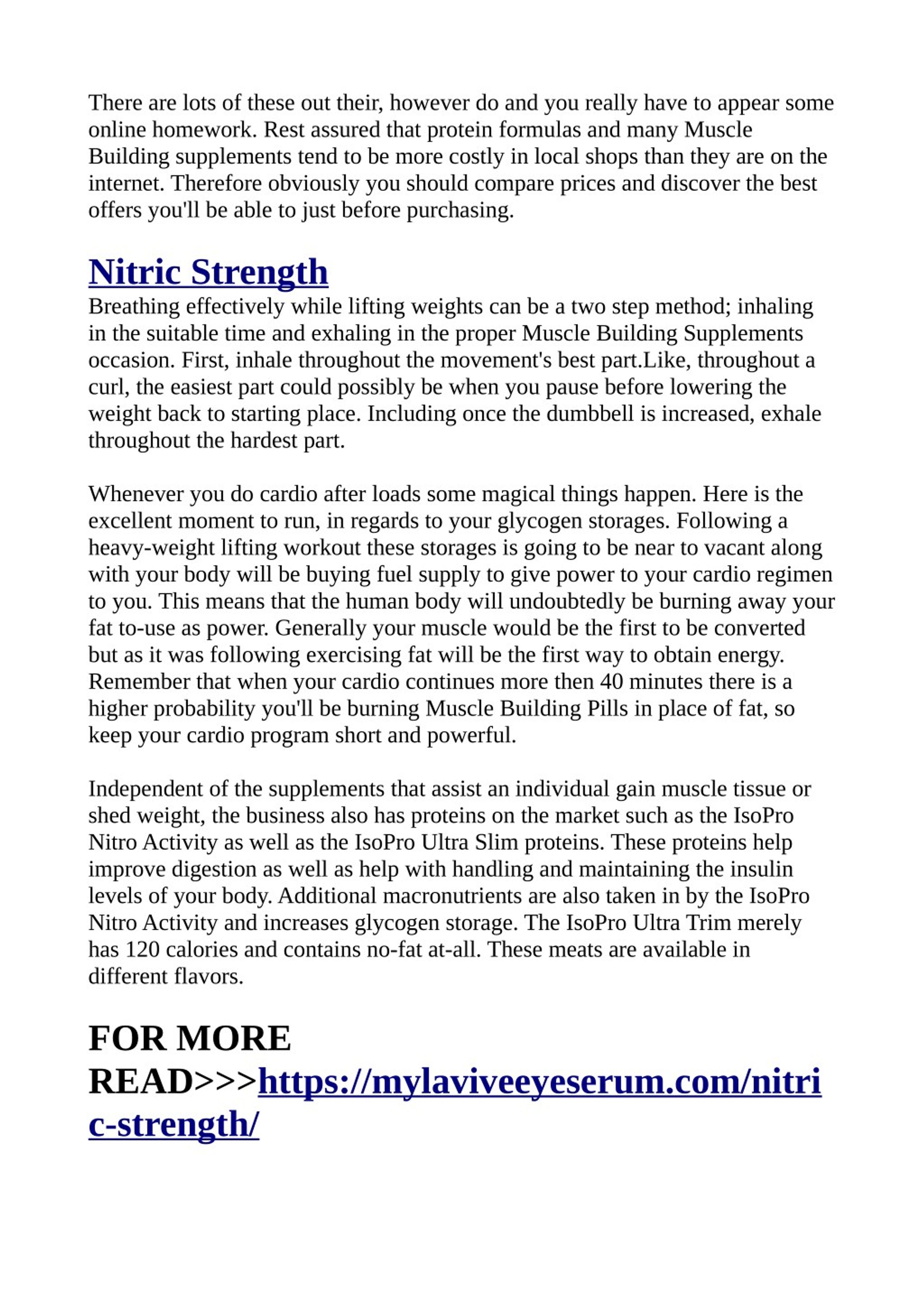 There are lots of these out their, however do and you really have to appear some online homework. Rest assured that protein formulas and many Muscle Building supplements tend to be more costly in local shops than they are on the internet. Therefore obviously you should compare prices and discover the best offers you'll be able to just before purchasing.

Nitric Strength

Breathing effectively while lifting weights can be a two step method; inhaling in the suitable time and exhaling in the proper Muscle Building Supplements occasion. First, inhale throughout the movement's best part.Like, throughout a curl, the easiest part could possibly be when you pause before lowering the weight back to starting place. Including once the dumbbell is increased, exhale throughout the hardest part.

Whenever you do cardio after loads some magical things happen. Here is the excellent moment to run, in regards to your glycogen storages. Following a heavy-weight lifting workout these storages is going to be near to vacant along with your body will be buying fuel supply to give power to your cardio regimen to you. This means that the human body will undoubtedly be burning away your fat to-use as power. Generally your muscle would be the first to be converted but as it was following exercising fat will be the first way to obtain energy. Remember that when your cardio continues more then 40 minutes there is a higher probability you'll be burning Muscle Building Pills in place of fat, so keep your cardio program short and powerful.

Independent of the supplements that assist an individual gain muscle tissue or shed weight, the business also has proteins on the market such as the IsoPro Nitro Activity as well as the IsoPro Ultra Slim proteins. These proteins help improve digestion as well as help with handling and maintaining the insulin levels of your body. Additional macronutrients are also taken in by the IsoPro Nitro Activity and increases glycogen storage. The IsoPro Ultra Trim merely has 120 calories and contains no-fat at-all. These meats are available in different flavors.

FOR MORE READ>>>https://mylaviveeyeserum.com/nitric-strength/